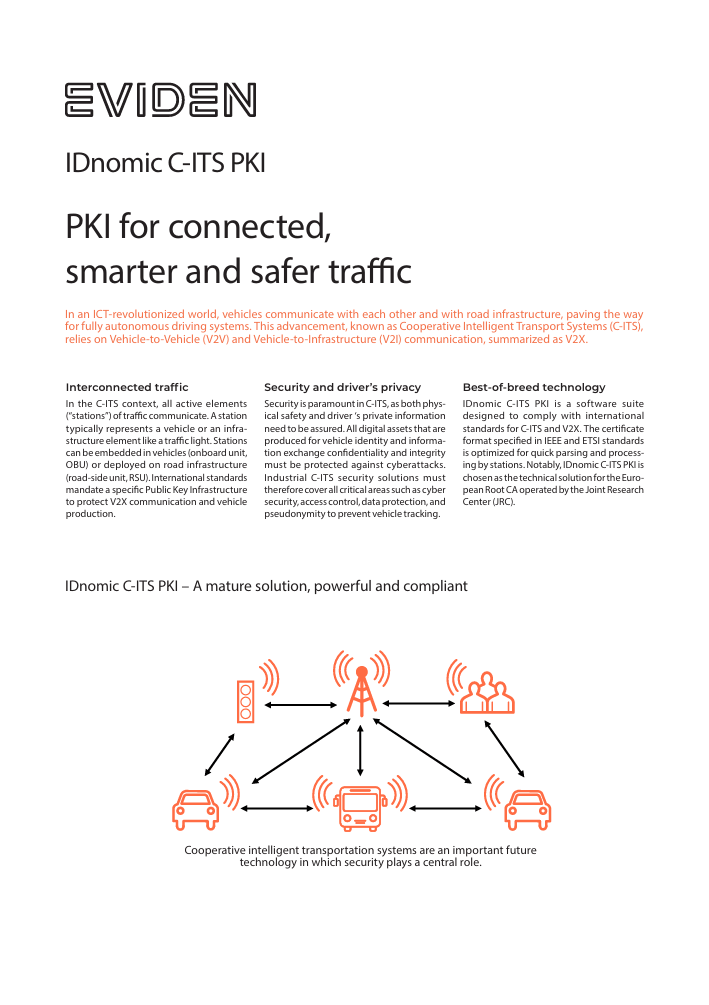 EVIDEN

IDnomic C-ITS PKI

PKI for connected, smarter and safer traffic

In an ICT-revolutionized world, vehicles communicate with each other and with road infrastructure, paving the way for fully autonomous driving systems. This advancement, known as Cooperative Intelligent Transport Systems (C-ITS), relies on Vehicle-to-Vehicle (V2V) and Vehicle-to-Infrastructure (V2I) communication, summarized as V2X.

Interconnected traffic

In the C-ITS context, all active elements ("stations") of traffic communicate. A station typically represents a vehicle or an infrastructure element like a traffic light. Stations can be embedded in vehicles (onboard unit, OBU) or deployed on road infrastructure (road-side unit, RSU). International standards mandate a specific Public Key Infrastructure to protect V2X communication and vehicle production.

Security and driver's privacy

Security is paramount in C-ITS, as both physical safety and driver 's private information need to be assured. All digital assets that are produced for vehicle identity and information exchange confidentiality and integrity must be protected against cyberattacks. Industrial C-ITS security solutions must therefore cover all critical areas such as cyber security, access control, data protection, and pseudonymity to prevent vehicle tracking.

Best-of-breed technology

IDnomic C-ITS PKI is a software suite designed to comply with international standards for C-ITS and V2X. The certificate format specified in IEEE and ETSI standards is optimized for quick parsing and processing by stations. Notably, IDnomic C-ITS PKI is chosen as the technical solution for the European Root CA operated by the Joint Research Center (JRC).

IDnomic C-ITS PKI – A mature solution, powerful and compliant

Cooperative intelligent transportation systems are an important future technology in which security plays a central role.